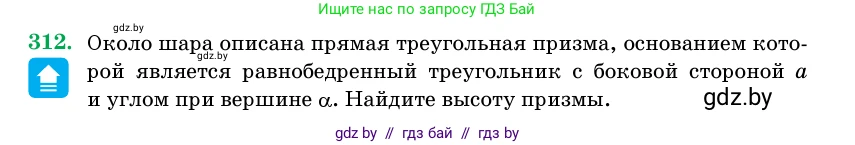 Ищите нас по запросу ГДЗ Бай

gdz.by

312. Около шара описана прямая треугольная призма, основанием которой является равнобедренный треугольник с боковой стороной $a$ и углом при вершине $\alpha$. Найдите высоту призмы.

gdz.by

gdz.by

gdz by // гдз бай // гдз by